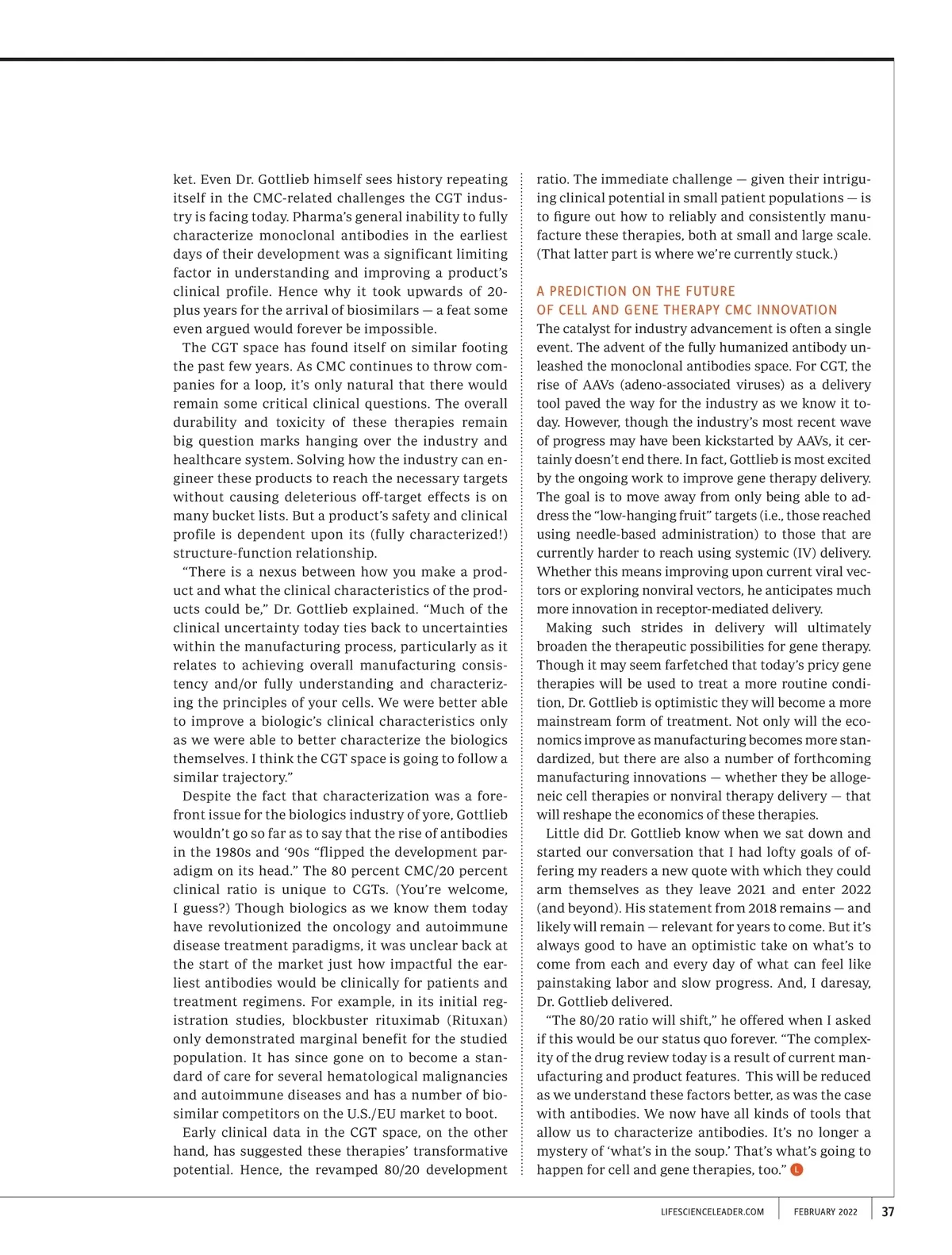 ket. Even Dr. Gottlieb himself sees history repeating itself in the CMC-related challenges the CGT industry is facing today. Pharma's general inability to fully characterize monoclonal antibodies in the earliest days of their development was a significant limiting factor in understanding and improving a product's clinical profile. Hence why it took upwards of 20-plus years for the arrival of biosimilars — a feat some even argued would forever be impossible.

The CGT space has found itself on similar footing the past few years. As CMC continues to throw companies for a loop, it's only natural that there would remain some critical clinical questions. The overall durability and toxicity of these therapies remain big question marks hanging over the industry and healthcare system. Solving how the industry can engineer these products to reach the necessary targets without causing deleterious off-target effects is on many bucket lists. But a product's safety and clinical profile is dependent upon its (fully characterized!) structure-function relationship.

"There is a nexus between how you make a product and what the clinical characteristics of the products could be," Dr. Gottlieb explained. "Much of the clinical uncertainty today ties back to uncertainties within the manufacturing process, particularly as it relates to achieving overall manufacturing consistency and/or fully understanding and characterizing the principles of your cells. We were better able to improve a biologic's clinical characteristics only as we were able to better characterize the biologics themselves. I think the CGT space is going to follow a similar trajectory."

Despite the fact that characterization was a forefront issue for the biologics industry of yore, Gottlieb wouldn't go so far as to say that the rise of antibodies in the 1980s and '90s "flipped the development paradigm on its head." The 80 percent CMC/20 percent clinical ratio is unique to CGTs. (You're welcome, I guess?) Though biologics as we know them today have revolutionized the oncology and autoimmune disease treatment paradigms, it was unclear back at the start of the market just how impactful the earliest antibodies would be clinically for patients and treatment regimens. For example, in its initial registration studies, blockbuster rituximab (Rituxan) only demonstrated marginal benefit for the studied population. It has since gone on to become a standard of care for several hematological malignancies and autoimmune diseases and has a number of biosimilar competitors on the U.S./EU market to boot.

Early clinical data in the CGT space, on the other hand, has suggested these therapies' transformative potential. Hence, the revamped 80/20 development ratio. The immediate challenge — given their intriguing clinical potential in small patient populations — is to figure out how to reliably and consistently manufacture these therapies, both at small and large scale. (That latter part is where we're currently stuck.)

A PREDICTION ON THE FUTURE OF CELL AND GENE THERAPY CMC INNOVATION

The catalyst for industry advancement is often a single event. The advent of the fully humanized antibody unleashed the monoclonal antibodies space. For CGT, the rise of AAVs (adeno-associated viruses) as a delivery tool paved the way for the industry as we know it today. However, though the industry's most recent wave of progress may have been kickstarted by AAVs, it certainly doesn't end there. In fact, Gottlieb is most excited by the ongoing work to improve gene therapy delivery. The goal is to move away from only being able to address the "low-hanging fruit" targets (i.e., those reached using needle-based administration) to those that are currently harder to reach using systemic (IV) delivery. Whether this means improving upon current viral vectors or exploring nonviral vectors, he anticipates much more innovation in receptor-mediated delivery.

Making such strides in delivery will ultimately broaden the therapeutic possibilities for gene therapy. Though it may seem farfetched that today's pricy gene therapies will be used to treat a more routine condition, Dr. Gottlieb is optimistic they will become a more mainstream form of treatment. Not only will the economics improve as manufacturing becomes more standardized, but there are also a number of forthcoming manufacturing innovations — whether they be allogeneic cell therapies or nonviral therapy delivery — that will reshape the economics of these therapies.

Little did Dr. Gottlieb know when we sat down and started our conversation that I had lofty goals of offering my readers a new quote with which they could arm themselves as they leave 2021 and enter 2022 (and beyond). His statement from 2018 remains — and likely will remain — relevant for years to come. But it's always good to have an optimistic take on what's to come from each and every day of what can feel like painstaking labor and slow progress. And, I daresay, Dr. Gottlieb delivered.

"The 80/20 ratio will shift," he offered when I asked if this would be our status quo forever. "The complexity of the drug review today is a result of current manufacturing and product features. This will be reduced as we understand these factors better, as was the case with antibodies. We now have all kinds of tools that allow us to characterize antibodies. It's no longer a mystery of 'what's in the soup.' That's what's going to happen for cell and gene therapies, too." L

LIFESCIENCELEADER.COM FEBRUARY 2022 37